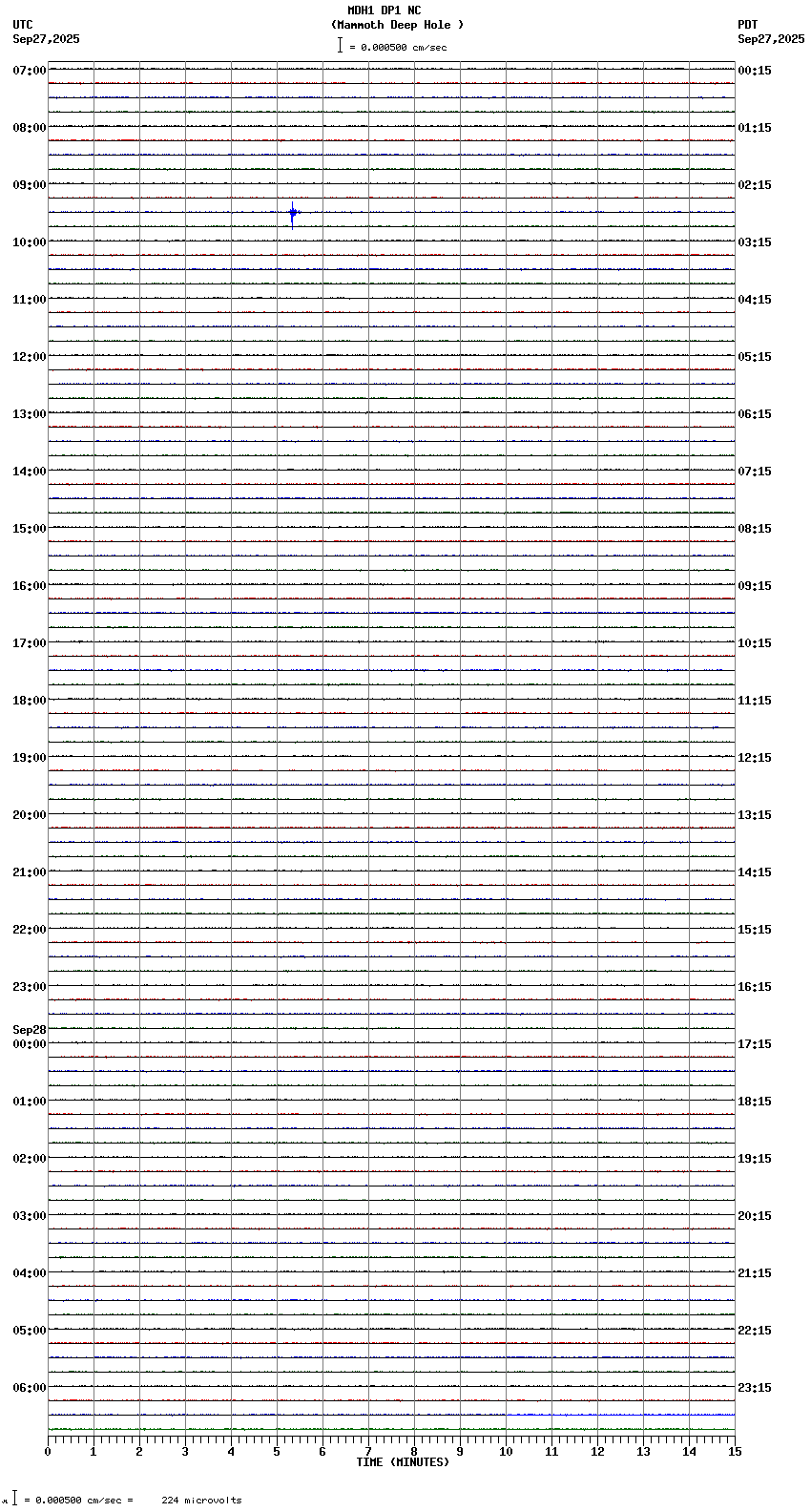 MDH1 DP1 NC
(Mammoth Deep Hole )
= 0.000500 cm/sec

UTC
Sep27,2025

PDT
Sep27,2025

07:00
08:00
09:00
10:00
11:00
12:00
13:00
14:00
15:00
16:00
17:00
18:00
19:00
20:00
21:00
22:00
23:00
Sep28
00:00
01:00
02:00
03:00
04:00
05:00
06:00

00:15
01:15
02:15
03:15
04:15
05:15
06:15
07:15
08:15
09:15
10:15
11:15
12:15
13:15
14:15
15:15
16:15
17:15
18:15
19:15
20:15
21:15
22:15
23:15

0 1 2 3 4 5 6 7 8 9 10 11 12 13 14 15
TIME (MINUTES)

= 0.000500 cm/sec = 224 microvolts